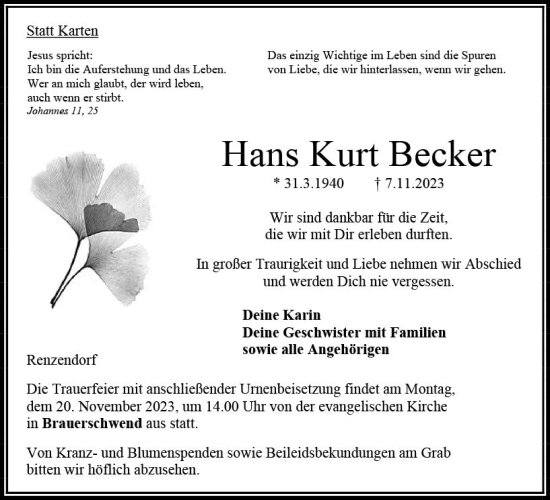 Statt Karten

Jesus spricht:
Ich bin die Auferstehung und das Leben.
Wer an mich glaubt, der wird leben,
auch wenn er stirbt.
Johannes 11, 25

Das einzig Wichtige im Leben sind die Spuren von Liebe, die wir hinterlassen, wenn wir gehen.

Hans Kurt Becker

* 31.3.1940 † 7.11.2023

Wir sind dankbar für die Zeit, die wir mit Dir erleben durften.

In großer Traurigkeit und Liebe nehmen wir Abschied und werden Dich nie vergessen.

Deine Karin
Deine Geschwister mit Familien
sowie alle Angehörigen

Renzendorf

Die Trauerfeier mit anschließender Urnenbeisetzung findet am Montag, dem 20. November 2023, um 14.00 Uhr von der evangelischen Kirche in Brauerschwend aus statt.

Von Kranz- und Blumenspenden sowie Beileidsbekundungen am Grab bitten wir höflich abzusehen.